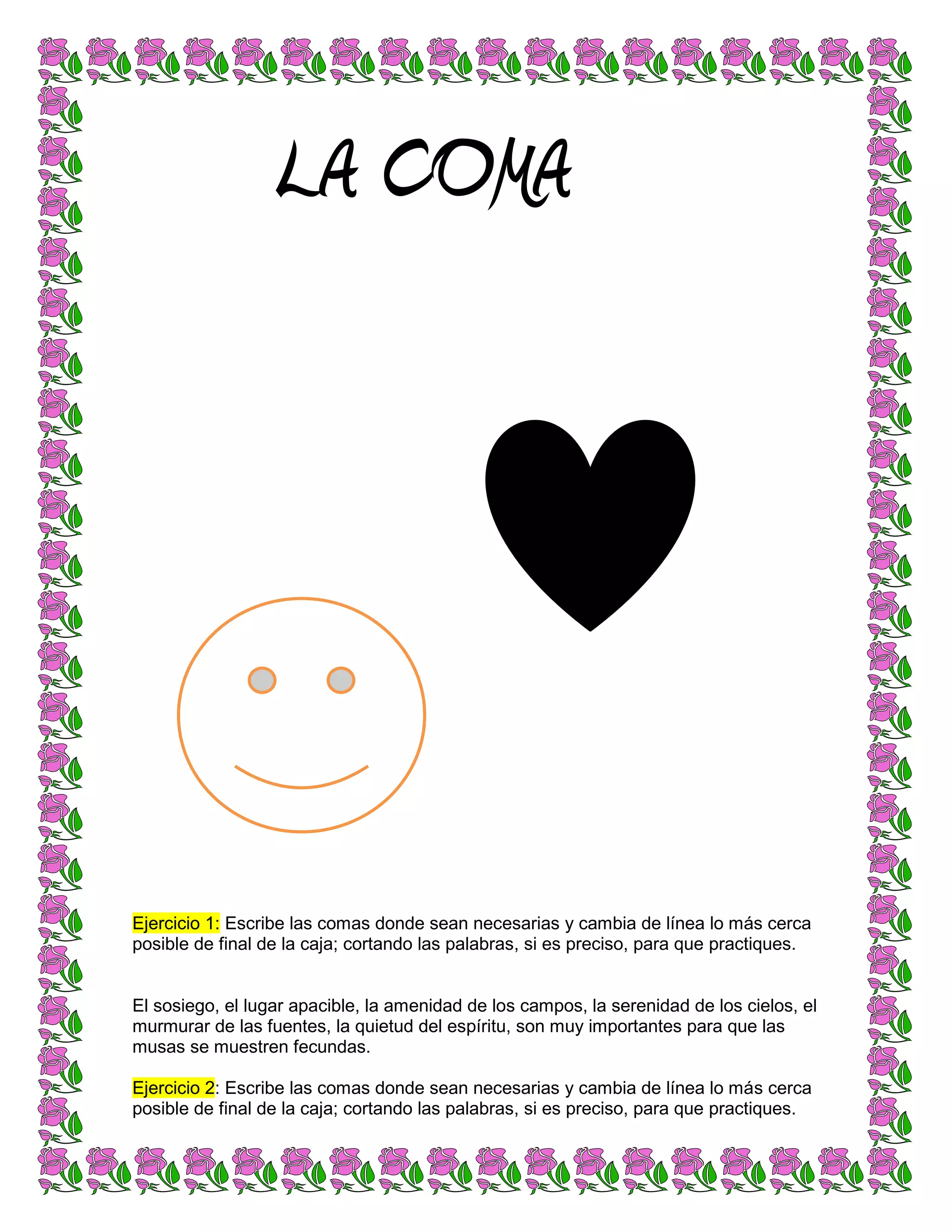 LA COMA

Ejercicio 1: Escribe las comas donde sean necesarias y cambia de línea lo más cerca posible de final de la caja; cortando las palabras, si es preciso, para que practiques.

El sosiego, el lugar apacible, la amenidad de los campos, la serenidad de los cielos, el murmurar de las fuentes, la quietud del espíritu, son muy importantes para que las musas se muestren fecundas.

Ejercicio 2: Escribe las comas donde sean necesarias y cambia de línea lo más cerca posible de final de la caja; cortando las palabras, si es preciso, para que practiques.